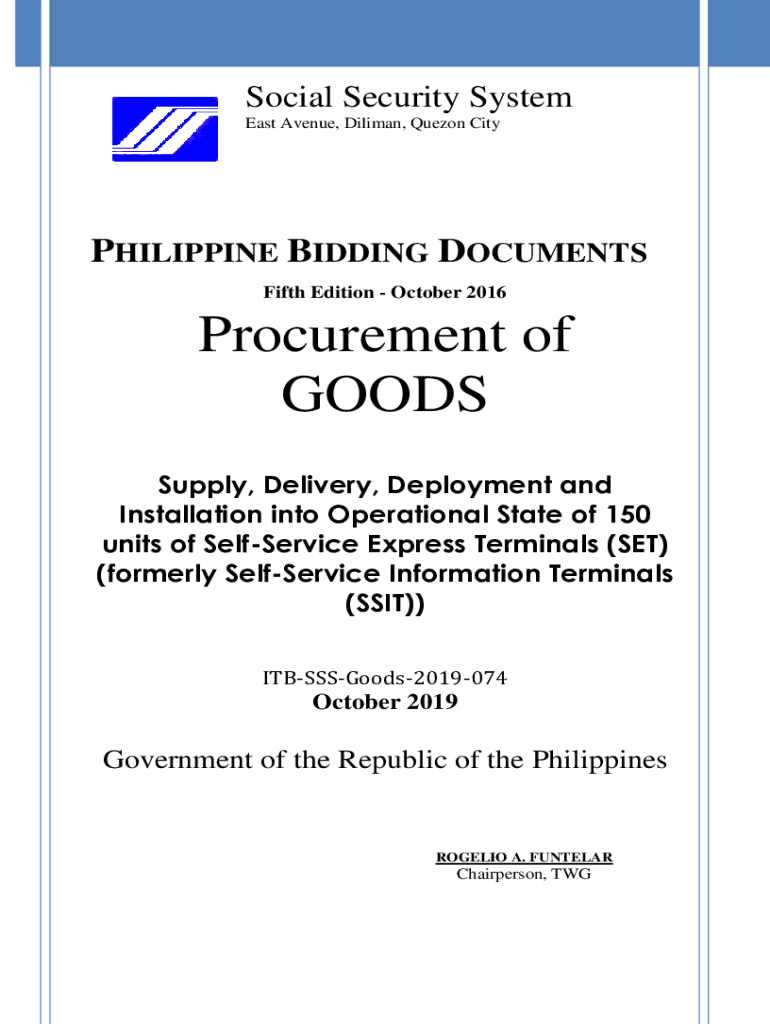 Social Security System
East Avenue, Diliman, Quezon City

PHILIPPINE BIDDING DOCUMENTS

Fifth Edition - October 2016

Procurement of GOODS

Supply, Delivery, Deployment and Installation into Operational State of 150 units of Self-Service Express Terminals (SET) (formerly Self-Service Information Terminals (SSIT))

ITB-SSS-Goods-2019-074
October 2019

Government of the Republic of the Philippines

ROGELIO A. FUNTELAR
Chairperson, TWG